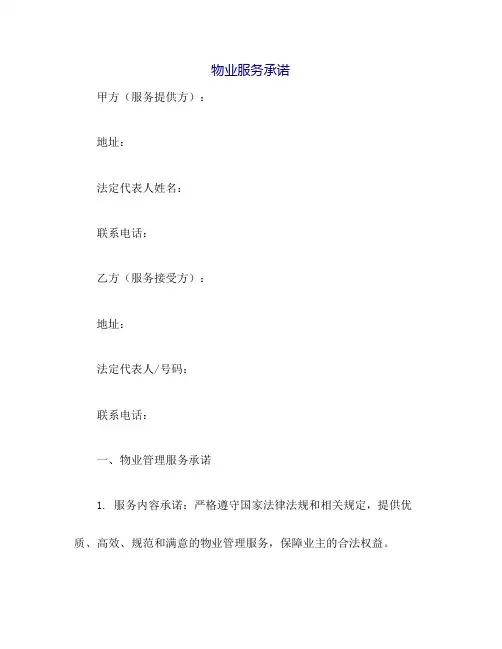 物业服务承诺

甲方（服务提供方）：

地址：

法定代表人姓名：

联系电话：

乙方（服务接受方）：

地址：

法定代表人/号码：

联系电话：

一、物业管理服务承诺

1. 服务内容承诺：严格遵守国家法律法规和相关规定，提供优质、高效、规范和满意的物业管理服务，保障业主的合法权益。